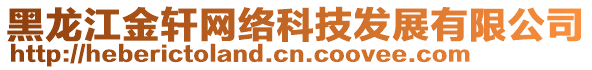 黑龙江金轩网络科技发展有限公司
http://heberictoland.cn.coovee.com